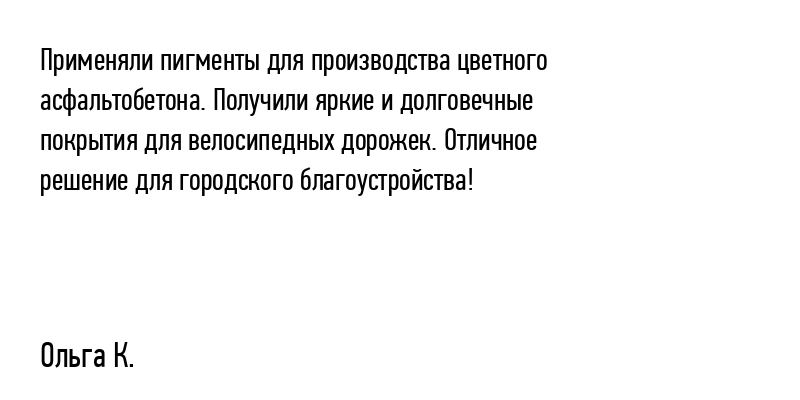 Применяли пигменты для производства цветного асфальтобетона. Получили яркие и долговечные покрытия для велосипедных дорожек. Отличное решение для городского благоустройства!

Ольга К.